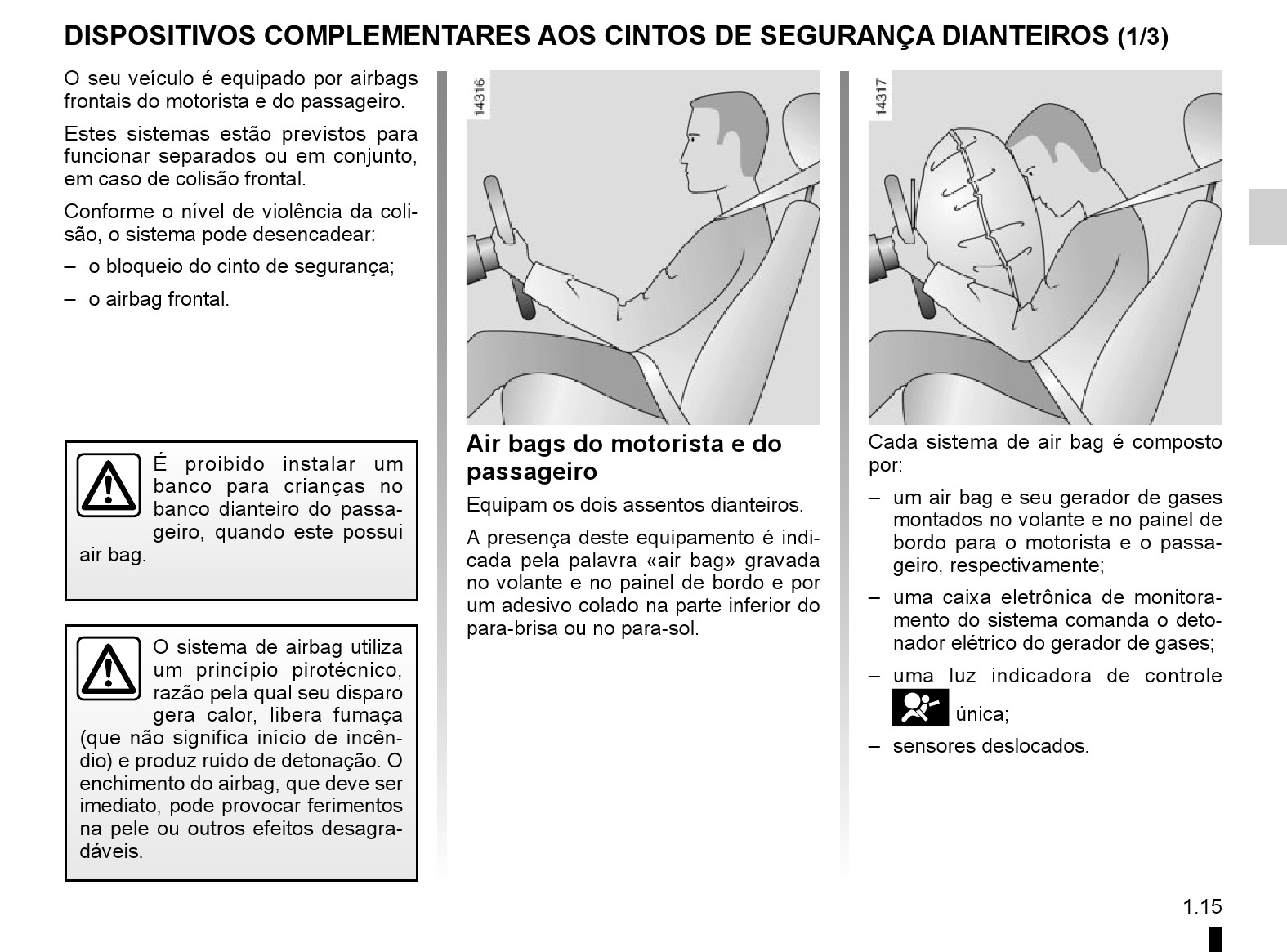 DISPOSITIVOS COMPLEMENTARES AOS CINTOS DE SEGURANÇA DIANTEIROS (1/3)

O seu veículo é equipado por airbags frontais do motorista e do passageiro.

Estes sistemas estão previstos para funcionar separados ou em conjunto, em caso de colisão frontal.

Conforme o nível de violência da colisão, o sistema pode desencadear:

– o bloqueio do cinto de segurança;

– o airbag frontal.

É proibido instalar um banco para crianças no banco dianteiro do passageiro, quando este possui air bag.

O sistema de airbag utiliza um princípio pirotécnico, razão pela qual seu disparo gera calor, libera fumaça (que não significa início de incêndio) e produz ruído de detonação. O enchimento do airbag, que deve ser imediato, pode provocar ferimentos na pele ou outros efeitos desagradáveis.

14316

Air bags do motorista e do passageiro

Equipam os dois assentos dianteiros.

A presença deste equipamento é indicada pela palavra «air bag» gravada no volante e no painel de bordo e por um adesivo colado na parte inferior do para-brisa ou no para-sol.

14317

Cada sistema de air bag é composto por:

– um air bag e seu gerador de gases montados no volante e no painel de bordo para o motorista e o passageiro, respectivamente;

– uma caixa eletrônica de monitoramento do sistema comanda o detonador elétrico do gerador de gases;

– uma luz indicadora de controle única;

– sensores deslocados.

1.15